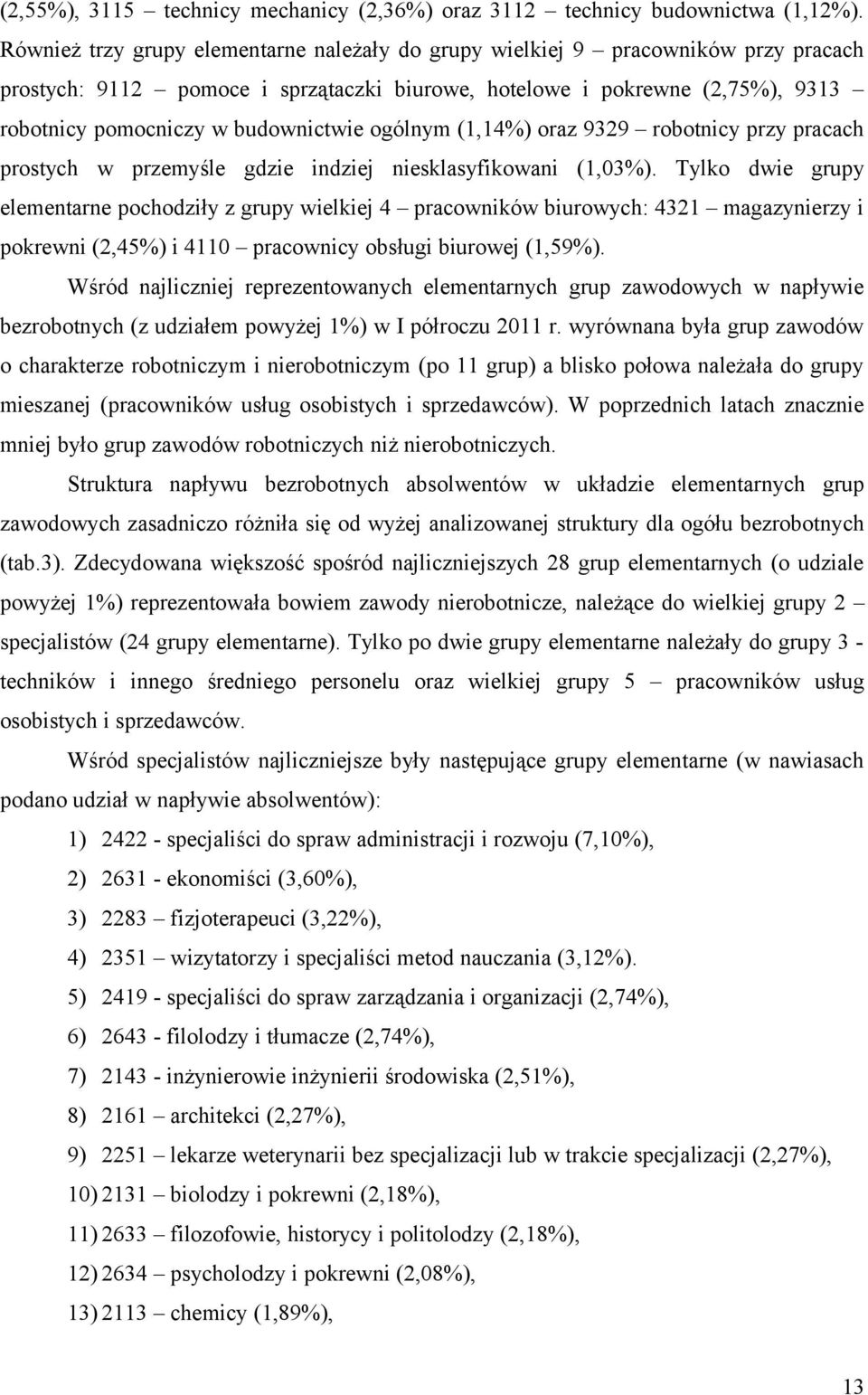 (2,55%), 3115 – technicy mechanicy (2,36%) oraz 3112 – technicy budownictwa (1,12%). Również trzy grupy elementarne należały do grupy wielkiej 9 – pracowników przy pracach prostych: 9112 – pomoce i sprzątaczki biurowe, hotelowe i pokrewne (2,75%), 9313 – robotnicy pomocniczy w budownictwie ogólnym (1,14%) oraz 9329 – robotnicy przy pracach prostych w przemyśle gdzie indziej niesklasyfikowani (1,03%). Tylko dwie grupy elementarne pochodziły z grupy wielkiej 4 – pracowników biurowych: 4321 – magazynierzy i pokrewni (2,45%) i 4110 – pracownicy obsługi biurowej (1,59%).

Wśród najliczniej reprezentowanych elementarnych grup zawodowych w napływie bezrobotnych (z udziałem powyżej 1%) w I półroczu 2011 r. wyrównana była grup zawodów o charakterze robotniczym i nierobotniczym (po 11 grup) a blisko połowa należała do grupy mieszanej (pracowników usług osobistych i sprzedawców). W poprzednich latach znacznie mniej było grup zawodów robotniczych niż nierobotniczych.

Struktura napływu bezrobotnych absolwentów w układzie elementarnych grup zawodowych zasadniczo różniła się od wyżej analizowanej struktury dla ogółu bezrobotnych (tab.3). Zdecydowana większość spośród najliczniejszych 28 grup elementarnych (o udziale powyżej 1%) reprezentowała bowiem zawody nierobotnicze, należące do wielkiej grupy 2 – specjalistów (24 grupy elementarne). Tylko po dwie grupy elementarne należały do grupy 3 - techników i innego średniego personelu oraz wielkiej grupy 5 – pracowników usług osobistych i sprzedawców.

Wśród specjalistów najliczniejsze były następujące grupy elementarne (w nawiasach podano udział w napływie absolwentów):

1) 2422 - specjaliści do spraw administracji i rozwoju (7,10%),
2) 2631 - ekonomiści (3,60%),
3) 2283 – fizjoterapeuci (3,22%),
4) 2351 – wizytatorzy i specjaliści metod nauczania (3,12%).
5) 2419 - specjaliści do spraw zarządzania i organizacji (2,74%),
6) 2643 - filolodzy i tłumacze (2,74%),
7) 2143 - inżynierowie inżynierii środowiska (2,51%),
8) 2161 – architekci (2,27%),
9) 2251 – lekarze weterynarii bez specjalizacji lub w trakcie specjalizacji (2,27%),
10) 2131 – biolodzy i pokrewni (2,18%),
11) 2633 – filozofowie, historycy i politolodzy (2,18%),
12) 2634 – psycholodzy i pokrewni (2,08%),
13) 2113 – chemicy (1,89%),

13